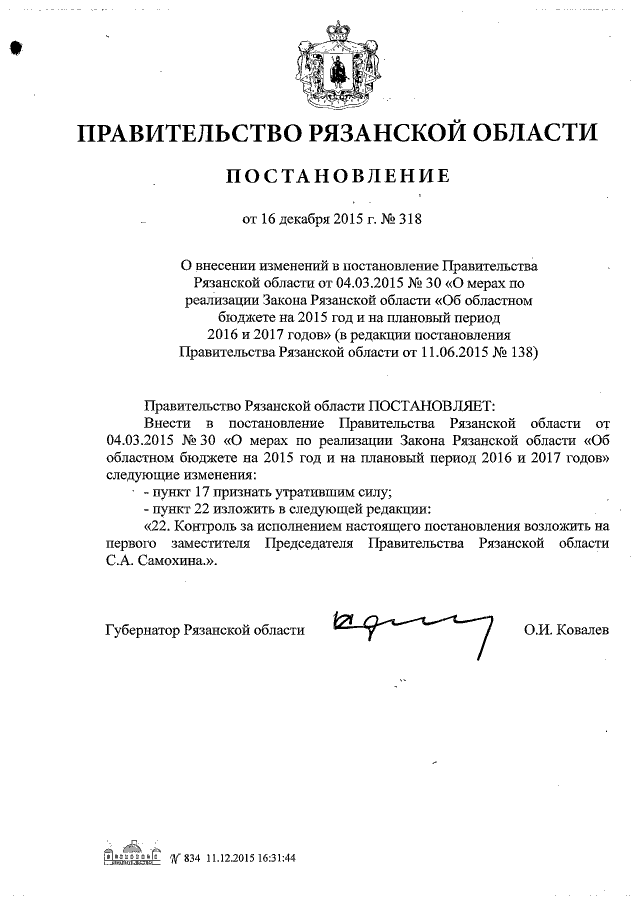 ПРАВИТЕЛЬСТВО РЯЗАНСКОЙ ОБЛАСТИ

ПОСТАНОВЛЕНИЕ

от 16 декабря 2015 г. № 318

О внесении изменений в постановление Правительства Рязанской области от 04.03.2015 № 30 «О мерах по реализации Закона Рязанской области «Об областном бюджете на 2015 год и на плановый период 2016 и 2017 годов» (в редакции постановления Правительства Рязанской области от 11.06.2015 № 138)

Правительство Рязанской области ПОСТАНОВЛЯЕТ:

Внести в постановление Правительства Рязанской области от 04.03.2015 № 30 «О мерах по реализации Закона Рязанской области «Об областном бюджете на 2015 год и на плановый период 2016 и 2017 годов» следующие изменения:

- пункт 17 признать утратившим силу;

- пункт 22 изложить в следующей редакции:

«22. Контроль за исполнением настоящего постановления возложить на первого заместителя Председателя Правительства Рязанской области С.А. Самохина.».

Губернатор Рязанской области О.И. Ковалев

№ 834 11.12.2015 16:31:44